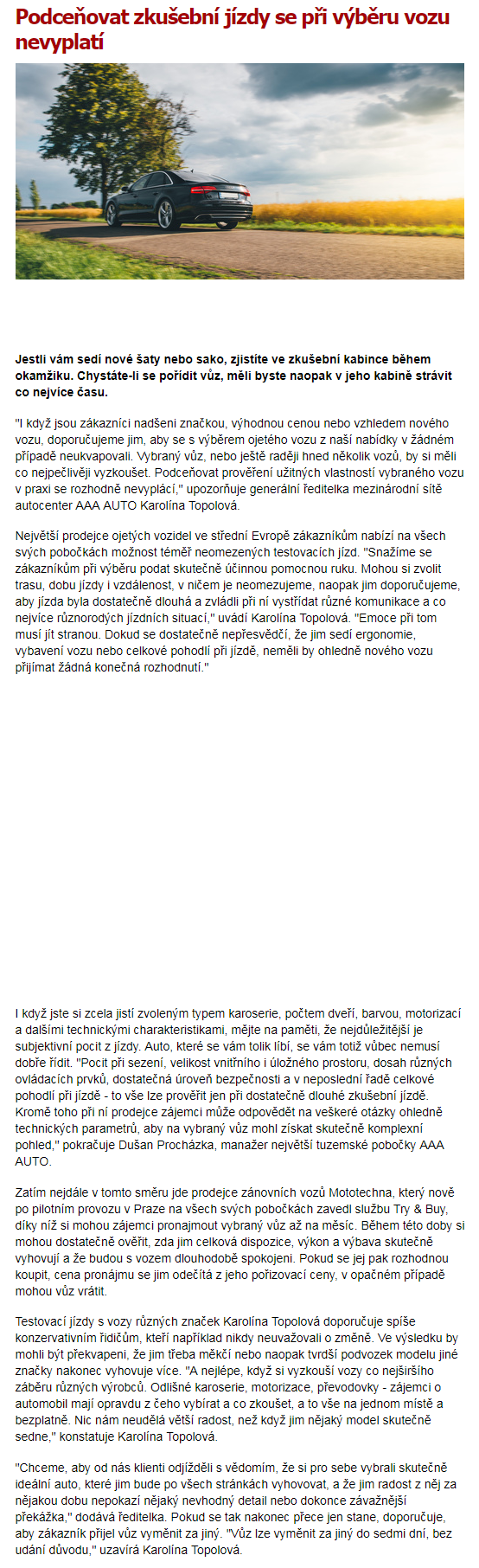 Podceňovat zkušební jízdy se při výběru vozu nevyplatí

Jestli vám sedí nové šaty nebo sako, zjistíte ve zkušební kabince během okamžiku. Chystáte-li se pořídit vůz, měli byste naopak v jeho kabině strávit co nejvíce času.

"I když jsou zákazníci nadšeni značkou, výhodnou cenou nebo vzhledem nového vozu, doporučujeme jim, aby se s výběrem ojetého vozu z naší nabídky v žádném případě neukvapovali. Vybraný vůz, nebo ještě raději hned několik vozů, by si měli co nejpečlivěji vyzkoušet. Podceňovat prověření užitných vlastností vybraného vozu v praxi se rozhodně nevyplácí," upozorňuje generální ředitelka mezinárodní sítě autocenter AAA AUTO Karolína Topolová.

Největší prodejce ojetých vozidel ve střední Evropě zákazníkům nabízí na všech svých pobočkách možnost téměř neomezených testovacích jízd. "Snažíme se zákazníkům při výběru podat skutečně účinnou pomocnou ruku. Mohou si zvolit trasu, dobu jízdy i vzdálenost, v ničem je neomezujeme, naopak jim doporučujeme, aby jízda byla dostatečně dlouhá a zvládli při ní vystřídat různé komunikace a co nejvíce různorodých jízdních situací," uvádí Karolína Topolová. "Emoce při tom musí jít stranou. Dokud se dostatečně nepřesvědčí, že jim sedí ergonomie, vybavení vozu nebo celkové pohodlí při jízdě, neměli by ohledně nového vozu přijímat žádná konečná rozhodnutí."

I když jste si zcela jistí zvoleným typem karoserie, počtem dveří, barvou, motorizací a dalšími technickými charakteristikami, mějte na paměti, že nejdůležitější je subjektivní pocit z jízdy. Auto, které se vám tolik líbí, se vám totiž vůbec nemusí dobře řídit. "Pocit při sezení, velikost vnitřního i úložného prostoru, dosah různých ovládacích prvků, dostatečná úroveň bezpečnosti a v neposlední řadě celkové pohodlí při jízdě - to vše lze prověřit jen při dostatečně dlouhé zkušební jízdě. Kromě toho při ní prodejce zájemci může odpovědět na veškeré otázky ohledně technických parametrů, aby na vybraný vůz mohl získat skutečně komplexní pohled," pokračuje Dušan Procházka, manažer největší tuzemské pobočky AAA AUTO.

Zatím nejdále v tomto směru jde prodejce zánovních vozů Mototechna, který nově po pilotním provozu v Praze na všech svých pobočkách zavedl službu Try & Buy, díky níž si mohou zájemci pronajmout vybraný vůz až na měsíc. Během této doby si mohou dostatečně ověřit, zda jim celková dispozice, výkon a výbava skutečně vyhovují a že budou s vozem dlouhodobě spokojeni. Pokud se jej pak rozhodnou koupit, cena pronájmu se jim odečítá z jeho pořizovací ceny, v opačném případě mohou vůz vrátit.

Testovací jízdy s vozy různých značek Karolína Topolová doporučuje spíše konzervativním řidičům, kteří například nikdy neuvažovali o změně. Ve výsledku by mohli být překvapeni, že jim třeba měkčí nebo naopak tvrdší podvozek modelu jiné značky nakonec vyhovuje více. "A nejlépe, když si vyzkouší vozy co nejširšího záběru různých výrobců. Odlišné karoserie, motorizace, převodovky - zájemci o automobil mají opravdu z čeho vybírat a co zkoušet, a to vše na jednom místě a bezplatně. Nic nám neudělá větší radost, než když jim nějaký model skutečně sedne," konstatuje Karolína Topolová.

"Chceme, aby od nás klienti odjížděli s vědomím, že si pro sebe vybrali skutečně ideální auto, které jim bude po všech stránkách vyhovovat, a že jim radost z něj za nějakou dobu nepokazí nějaký nevhodný detail nebo dokonce závažnější překážka," dodává ředitelka. Pokud se tak nakonec přece jen stane, doporučuje, aby zákazník přijel vůz vyměnit za jiný. "Vůz lze vyměnit za jiný do sedmi dní, bez udání důvodu," uzavírá Karolína Topolová.